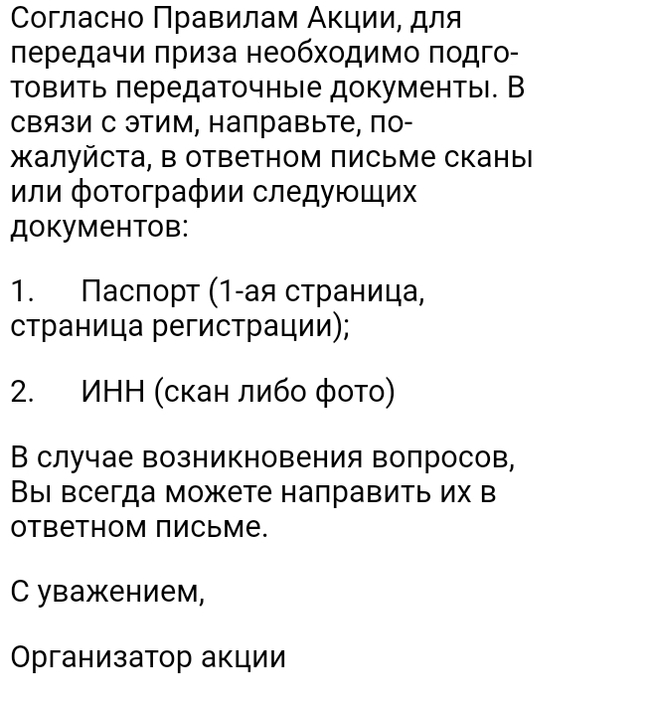 Согласно Правилам Акции, для передачи приза необходимо подготовить передаточные документы. В связи с этим, направьте, пожалуйста, в ответном письме сканы или фотографии следующих документов:

1.	Паспорт (1-ая страница, страница регистрации);

2.	ИНН (скан либо фото)

В случае возникновения вопросов, Вы всегда можете направить их в ответном письме.

С уважением,

Организатор акции